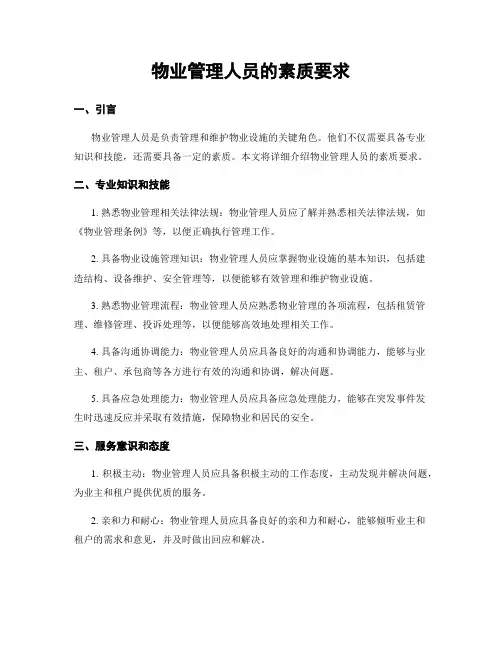 物业管理人员的素质要求

一、引言

物业管理人员是负责管理和维护物业设施的关键角色。他们不仅需要具备专业知识和技能，还需要具备一定的素质。本文将详细介绍物业管理人员的素质要求。

二、专业知识和技能

1. 熟悉物业管理相关法律法规：物业管理人员应了解并熟悉相关法律法规，如《物业管理条例》等，以便正确执行管理工作。

2. 具备物业设施管理知识：物业管理人员应掌握物业设施的基本知识，包括建造结构、设备维护、安全管理等，以便能够有效管理和维护物业设施。

3. 熟悉物业管理流程：物业管理人员应熟悉物业管理的各项流程，包括租赁管理、维修管理、投诉处理等，以便能够高效地处理相关工作。

4. 具备沟通协调能力：物业管理人员应具备良好的沟通和协调能力，能够与业主、租户、承包商等各方进行有效的沟通和协调，解决问题。

5. 具备应急处理能力：物业管理人员应具备应急处理能力，能够在突发事件发生时迅速反应并采取有效措施，保障物业和居民的安全。

三、服务意识和态度

1. 积极主动：物业管理人员应具备积极主动的工作态度，主动发现并解决问题，为业主和租户提供优质的服务。

2. 亲和力和耐心：物业管理人员应具备良好的亲和力和耐心，能够倾听业主和租户的需求和意见，并及时做出回应和解决。